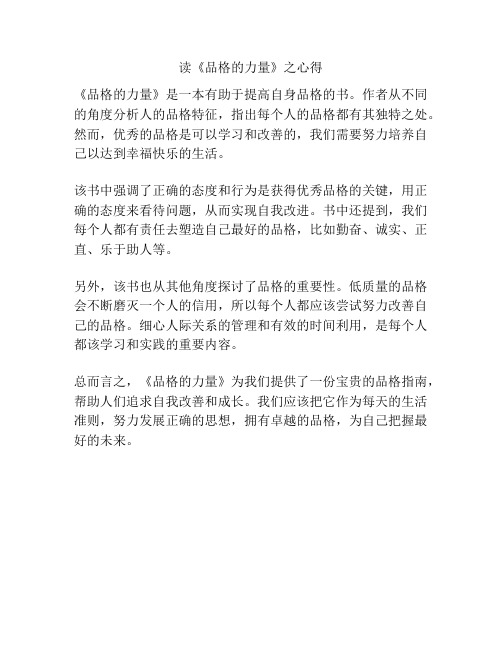 读《品格的力量》之心得

《品格的力量》是一本有助于提高自身品格的书。作者从不同的角度分析人的品格特征，指出每个人的品格都有其独特之处。然而，优秀的品格是可以学习和改善的，我们需要努力培养自己以达到幸福快乐的生活。

该书中强调了正确的态度和行为是获得优秀品格的关键，用正确的态度来看待问题，从而实现自我改进。书中还提到，我们每个人都有责任去塑造自己最好的品格，比如勤奋、诚实、正直、乐于助人等。

另外，该书也从其他角度探讨了品格的重要性。低质量的品格会不断磨灭一个人的信用，所以每个人都应该尝试努力改善自己的品格。细心人际关系的管理和有效的时间利用，是每个人都该学习和实践的重要内容。

总而言之，《品格的力量》为我们提供了一份宝贵的品格指南，帮助人们追求自我改善和成长。我们应该把它作为每天的生活准则，努力发展正确的思想，拥有卓越的品格，为自己把握最好的未来。